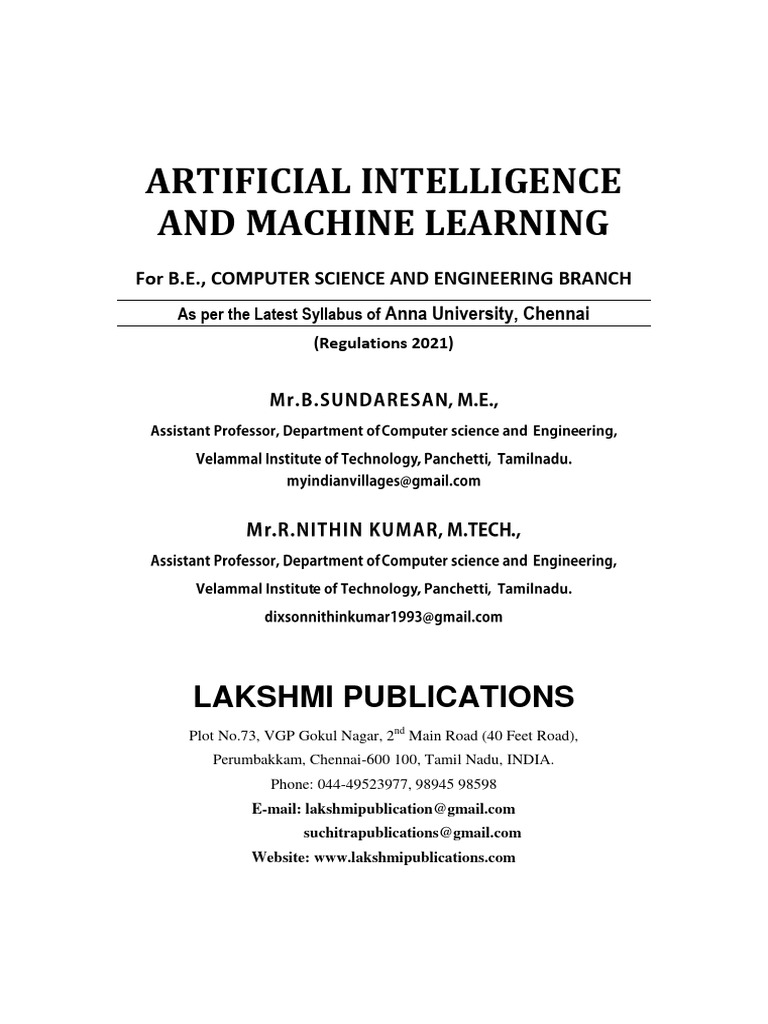 ARTIFICIAL INTELLIGENCE AND MACHINE LEARNING

For B.E., COMPUTER SCIENCE AND ENGINEERING BRANCH

As per the Latest Syllabus of Anna University, Chennai

(Regulations 2021)

Mr.B.SUNDARESAN, M.E.,

Assistant Professor, Department of Computer science and Engineering,

Velammal Institute of Technology, Panchetti, Tamilnadu.

myindianvillages@gmail.com

Mr.R.NITHIN KUMAR, M.TECH.,

Assistant Professor, Department of Computer science and Engineering,

Velammal Institute of Technology, Panchetti, Tamilnadu.

dixsonnithinkumar1993@gmail.com

LAKSHMI PUBLICATIONS

Plot No.73, VGP Gokul Nagar, 2$^{nd}$ Main Road (40 Feet Road),

Perumbakkam, Chennai-600 100, Tamil Nadu, INDIA.

Phone: 044-49523977, 98945 98598

E-mail: lakshmipublication@gmail.com

suchitrapublications@gmail.com

Website: www.lakshmipublications.com